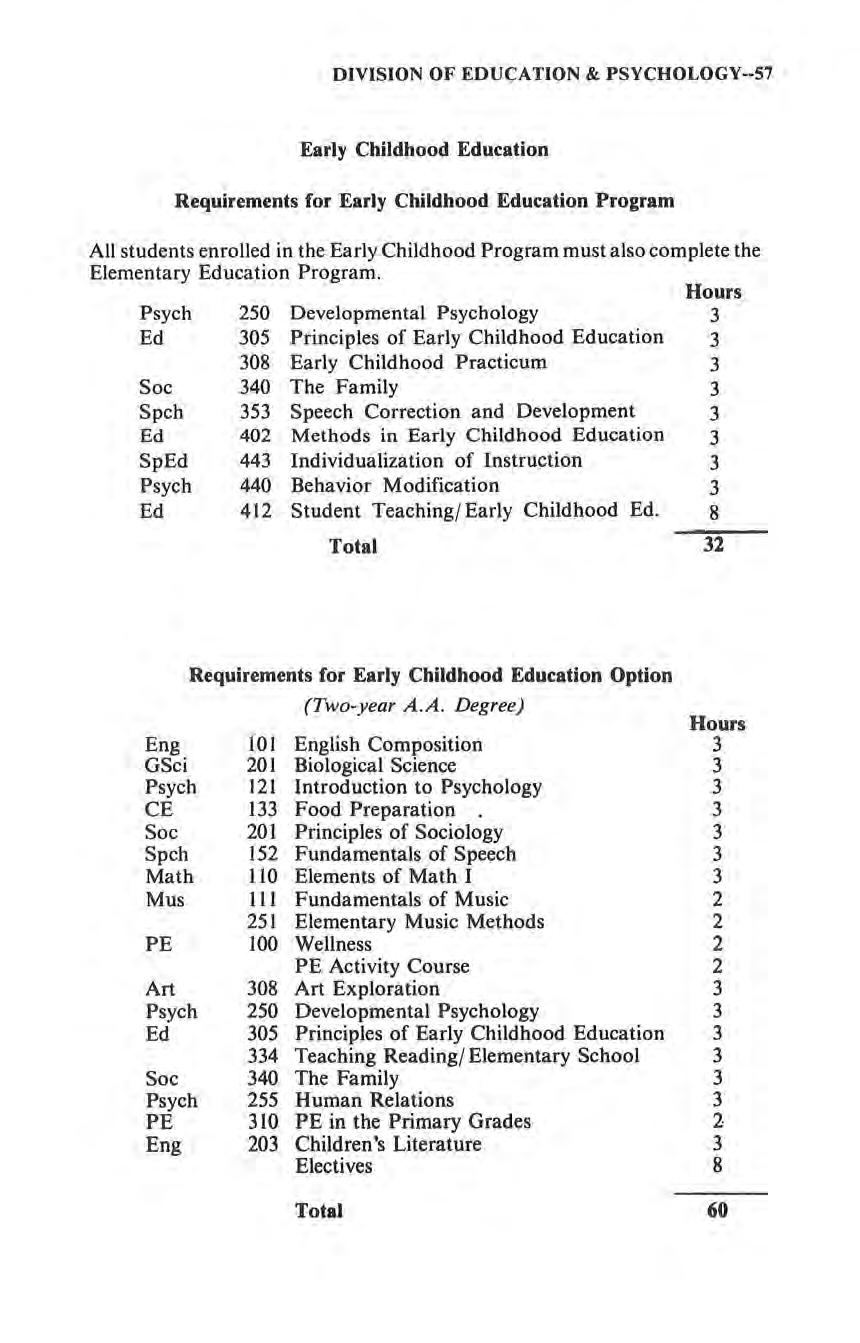 DIVISION OF EDUCATION & PSYCHOLOGY--57

Early Childhood Education

Requirements for Early Childhood Education Program

All students enrolled in the Early Childhood Program must also complete the Elementary Education Program.

| | | | Hours |
|---|---|---|---|
| Psych | 250 | Developmental Psychology | 3 |
| Ed | 305 | Principles of Early Childhood Education | 3 |
| | 308 | Early Childhood Practicum | 3 |
| Soc | 340 | The Family | 3 |
| Spch | 353 | Speech Correction and Development | 3 |
| Ed | 402 | Methods in Early Childhood Education | 3 |
| SpEd | 443 | Individualization of Instruction | 3 |
| Psych | 440 | Behavior Modification | 3 |
| Ed | 412 | Student Teaching/Early Childhood Ed. | 8 |
| | | Total | 32 |

Requirements for Early Childhood Education Option

(Two-year A.A. Degree)

| | | | Hours |
|---|---|---|---|
| Eng | 101 | English Composition | 3 |
| GSci | 201 | Biological Science | 3 |
| Psych | 121 | Introduction to Psychology | 3 |
| CE | 133 | Food Preparation . | 3 |
| Soc | 201 | Principles of Sociology | 3 |
| Spch | 152 | Fundamentals of Speech | 3 |
| Math | 110 | Elements of Math I | 3 |
| Mus | 111 | Fundamentals of Music | 2 |
| | 251 | Elementary Music Methods | 2 |
| PE | 100 | Wellness | 2 |
| | | PE Activity Course | 2 |
| Art | 308 | Art Exploration | 3 |
| Psych | 250 | Developmental Psychology | 3 |
| Ed | 305 | Principles of Early Childhood Education | 3 |
| | 334 | Teaching Reading/Elementary School | 3 |
| Soc | 340 | The Family | 3 |
| Psych | 255 | Human Relations | 3 |
| PE | 310 | PE in the Primary Grades | 2 |
| Eng | 203 | Children's Literature | 3 |
| | | Electives | 8 |
| | | Total | 60 |